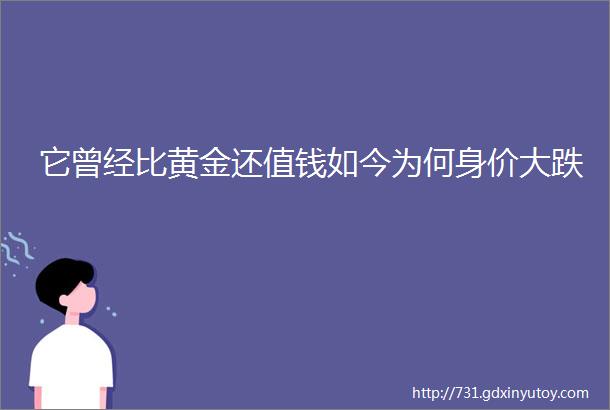 它曾经比黄金还值钱如今为何身价大跌

http://731.gdxinyutoy.com